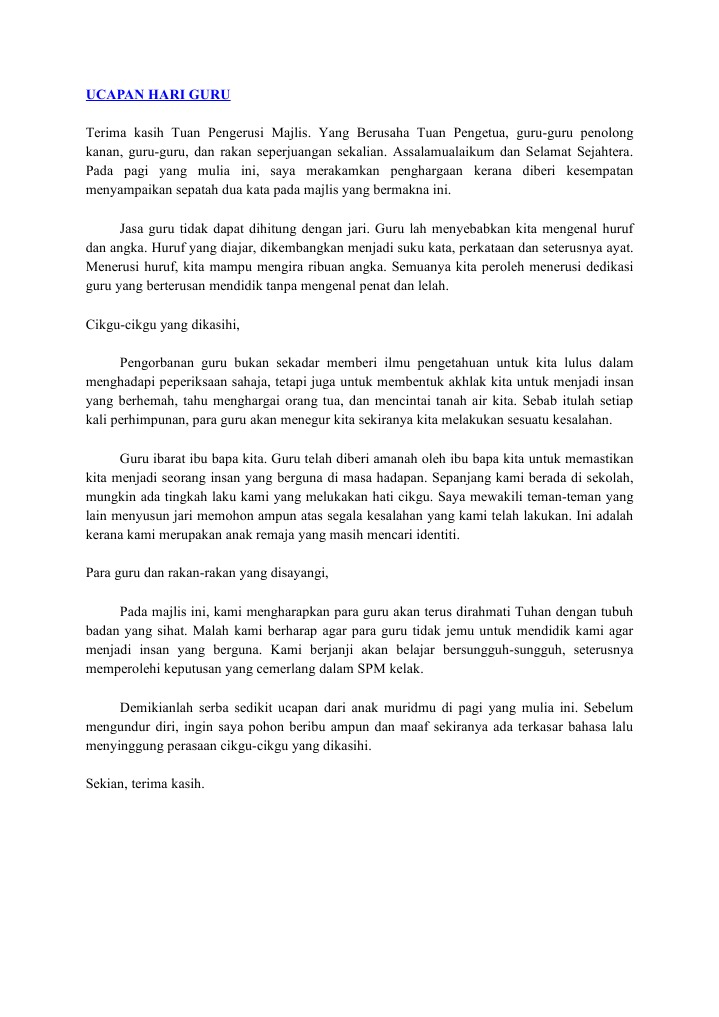 UCAPAN HARI GURU

Terima kasih Tuan Pengerusi Majlis. Yang Berusaha Tuan Pengetua, guru-guru penolong kanan, guru-guru, dan rakan seperjuangan sekalian. Assalamualaikum dan Selamat Sejahtera. Pada pagi yang mulia ini, saya merakamkan penghargaan kerana diberi kesempatan menyampaikan sepatah dua kata pada majlis yang bermakna ini.

Jasa guru tidak dapat dihitung dengan jari. Guru lah menyebabkan kita mengenal huruf dan angka. Huruf yang diajar, dikembangkan menjadi suku kata, perkataan dan seterusnya ayat. Menerusi huruf, kita mampu mengira ribuan angka. Semuanya kita peroleh menerusi dedikasi guru yang berterusan mendidik tanpa mengenal penat dan lelah.

Cikgu-cikgu yang dikasihi,

Pengorbanan guru bukan sekadar memberi ilmu pengetahuan untuk kita lulus dalam menghadapi peperiksaan sahaja, tetapi juga untuk membentuk akhlak kita untuk menjadi insan yang berhemah, tahu menghargai orang tua, dan mencintai tanah air kita. Sebab itulah setiap kali perhimpunan, para guru akan menegur kita sekiranya kita melakukan sesuatu kesalahan.

Guru ibarat ibu bapa kita. Guru telah diberi amanah oleh ibu bapa kita untuk memastikan kita menjadi seorang insan yang berguna di masa hadapan. Sepanjang kami berada di sekolah, mungkin ada tingkah laku kami yang melukakan hati cikgu. Saya mewakili teman-teman yang lain menyusun jari memohon ampun atas segala kesalahan yang kami telah lakukan. Ini adalah kerana kami merupakan anak remaja yang masih mencari identiti.

Para guru dan rakan-rakan yang disayangi,

Pada majlis ini, kami mengharapkan para guru akan terus dirahmati Tuhan dengan tubuh badan yang sihat. Malah kami berharap agar para guru tidak jemu untuk mendidik kami agar menjadi insan yang berguna. Kami berjanji akan belajar bersungguh-sungguh, seterusnya memperolehi keputusan yang cemerlang dalam SPM kelak.

Demikianlah serba sedikit ucapan dari anak muridmu di pagi yang mulia ini. Sebelum mengundur diri, ingin saya pohon beribu ampun dan maaf sekiranya ada terkasar bahasa lalu menyinggung perasaan cikgu-cikgu yang dikasihi.

Sekian, terima kasih.